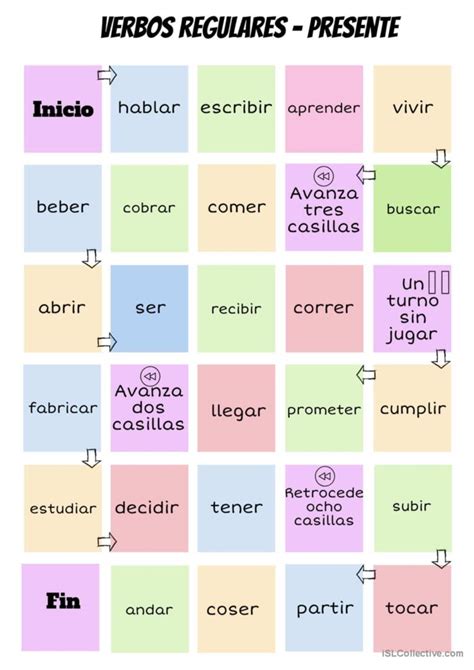 VERBOS REGULARES - PRESENTE

Inicio

hablar

escribir

aprender

vivir

beber

cobrar

comer

Avanza tres casillas

buscar

abrir

ser

recibir

correr

Un turno sin jugar

fabricar

Avanza dos casillas

llegar

prometer

cumplir

estudiar

decidir

tener

Retrocede ocho casillas

subir

Fin

andar

coser

partir

tocar

iSLCollective.com